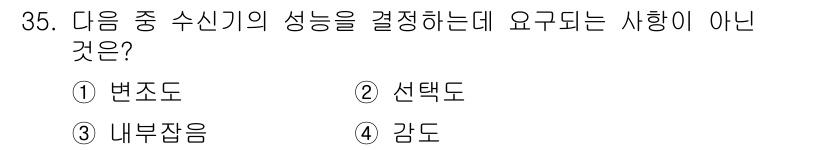 35. 다음 중 수신기의 성능을 결정하는데 요구되는 사항이 아닌 것은?

① 변조도 ② 선택도

③ 내부잡음 ④ 감도